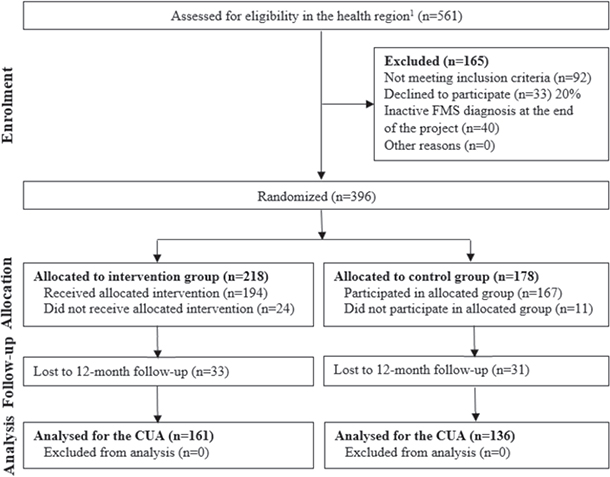 Enrolment

Assessed for eligibility in the health region$^1$ (n=561)

**Excluded (n=165)**
Not meeting inclusion criteria (n=92)
Declined to participate (n=33) 20%
Inactive FMS diagnosis at the end of the project (n=40)
Other reasons (n=0)

Randomized (n=396)

Allocation

**Allocated to intervention group (n=218)**
Received allocated intervention (n=194)
Did not receive allocated intervention (n=24)

**Allocated to control group (n=178)**
Participated in allocated group (n=167)
Did not participate in allocated group (n=11)

Follow-up

Lost to 12-month follow-up (n=33)

Lost to 12-month follow-up (n=31)

Analysis

**Analysed for the CUA (n=161)**
Excluded from analysis (n=0)

**Analysed for the CUA (n=136)**
Excluded from analysis (n=0)